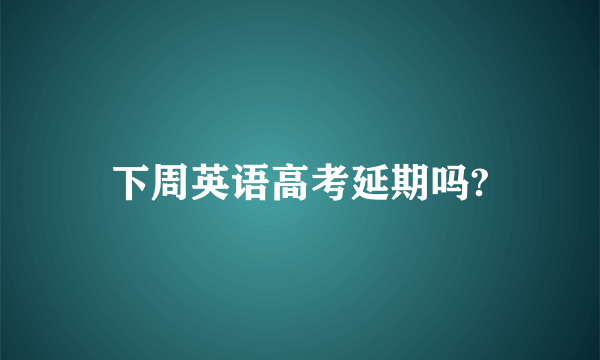 下周英语高考延期吗?